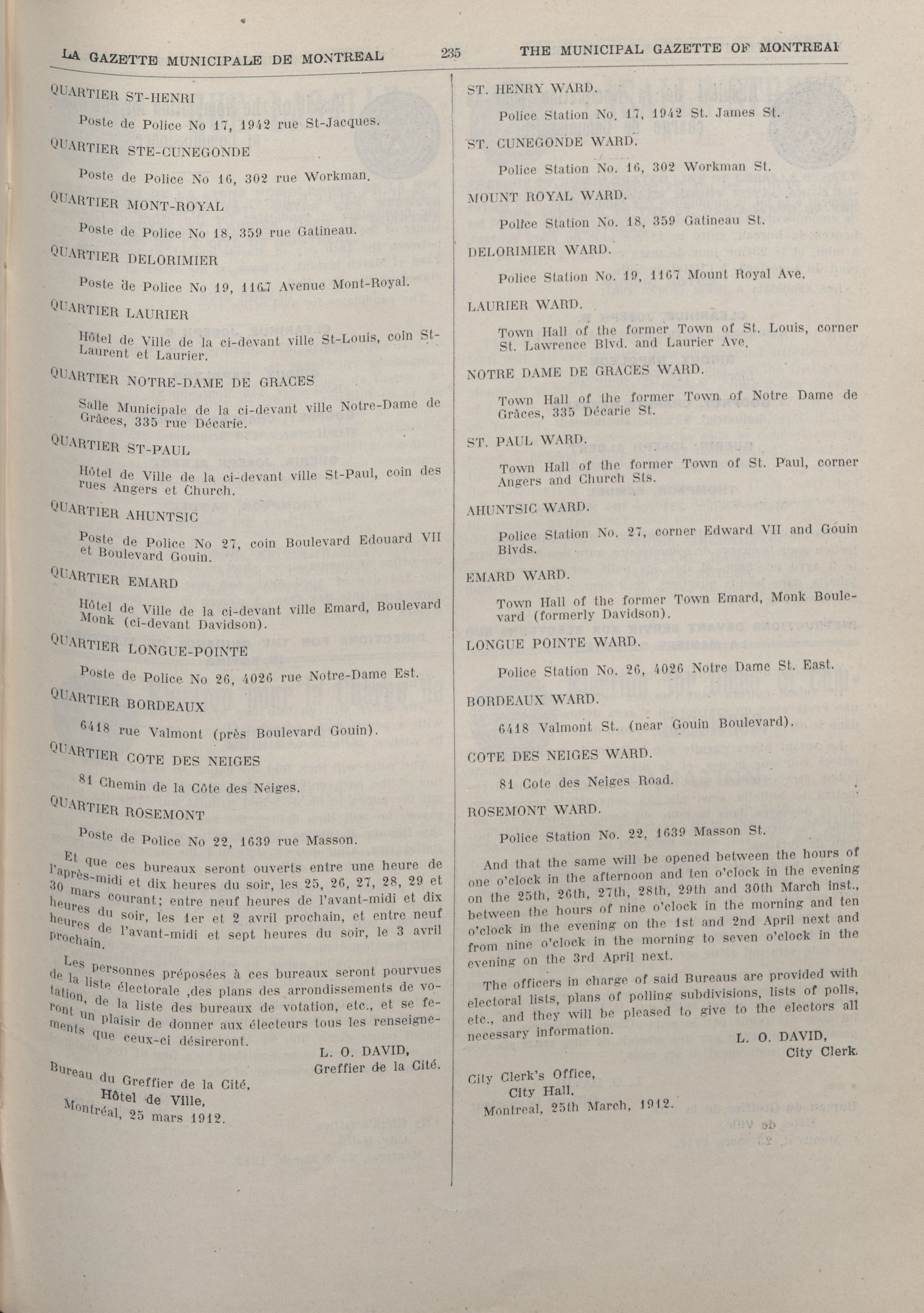 LA GAZETTE MUNICIPALE DE MONTREAL 235 THE MUNICIPAL GAZETTE OF MONTREAL

QUARTIER ST-HENRI

Poste de Police No 17, 1942 rue St-Jacques.

QUARTIER STE-CUNEGONDE

Poste de Police No 16, 302 rue Workman.

QUARTIER MONT-ROYAL

Poste de Police No 18, 359 rue Gatineau.

QUARTIER DELORIMIER

Poste de Police No 19, 1167 Avenue Mont-Royal.

QUARTIER LAURIER

Hôtel de Ville de la ci-devant ville St-Louis, coin St-Laurent et Laurier.

QUARTIER NOTRE-DAME DE GRACES

Salle Municipale de la ci-devant ville Notre-Dame de Grâces, 335 rue Décarie.

QUARTIER ST-PAUL

Hôtel de Ville de la ci-devant ville St-Paul, coin des rues Angers et Church.

QUARTIER AHUNTSIC

Poste de Police No 27, coin Boulevard Edouard VII et Boulevard Gouin.

QUARTIER EMARD

Hôtel de Ville de la ci-devant ville Emard, Boulevard Monk (ci-devant Davidson).

QUARTIER LONGUE-POINTE

Poste de Police No 26, 4026 rue Notre-Dame Est.

QUARTIER BORDEAUX

6418 rue Valmont (près Boulevard Gouin).

QUARTIER COTE DES NEIGES

81 Chemin de la Côte des Neiges.

QUARTIER ROSEMONT

Poste de Police No 22, 1639 rue Masson.

Et que ces bureaux seront ouverts entre une heure de l'après-midi et dix heures du soir, les 25, 26, 27, 28, 29 et 30 mars courant; entre neuf heures de l'avant-midi et dix heures du soir, les 1er et 2 avril prochain, et entre neuf heures de l'avant-midi et sept heures du soir, le 3 avril prochain.

Les personnes préposées à ces bureaux seront pourvues de la liste électorale ,des plans des arrondissements de votation, de la liste des bureaux de votation, etc., et se feront un plaisir de donner aux électeurs tous les renseignements que ceux-ci désireront.

L. O. DAVID,
Greffier de la Cité.

Bureau du Greffier de la Cité,
Hôtel de Ville,
Montréal, 25 mars 1912.

ST. HENRY WARD.

Police Station No. 17, 1942 St. James St.

ST. CUNEGONDE WARD.

Police Station No. 16, 302 Workman St.

MOUNT ROYAL WARD.

Police Station No. 18, 359 Gatineau St.

DELORIMIER WARD.

Police Station No. 19, 1167 Mount Royal Ave.

LAURIER WARD.

Town Hall of the former Town of St. Louis, corner St. Lawrence Blvd. and Laurier Ave.

NOTRE DAME DE GRACES WARD.

Town Hall of the former Town of Notre Dame de Grâces, 335 Décarie St.

ST. PAUL WARD.

Town Hall of the former Town of St. Paul, corner Angers and Church Sts.

AHUNTSIC WARD.

Police Station No. 27, corner Edward VII and Gouin Blvds.

EMARD WARD.

Town Hall of the former Town Emard, Monk Boulevard (formerly Davidson).

LONGUE POINTE WARD.

Police Station No. 26, 4026 Notre Dame St. East.

BORDEAUX WARD.

6418 Valmont St. (near Gouin Boulevard).

COTE DES NEIGES WARD.

81 Cote des Neiges Road.

ROSEMONT WARD.

Police Station No. 22, 1639 Masson St.

And that the same will be opened between the hours of one o'clock in the afternoon and ten o'clock in the evening on the 25th, 26th, 27th, 28th, 29th and 30th March inst., between the hours of nine o'clock in the morning and ten o'clock in the evening on the 1st and 2nd April next and from nine o'clock in the morning to seven o'clock in the evening on the 3rd April next.

The officers in charge of said Bureaus are provided with electoral lists, plans of polling subdivisions, lists of polls, etc., and they will be pleased to give to the electors all necessary information.

L. O. DAVID,
City Clerk.

City Clerk's Office,
City Hall,
Montreal, 25th March, 1912.